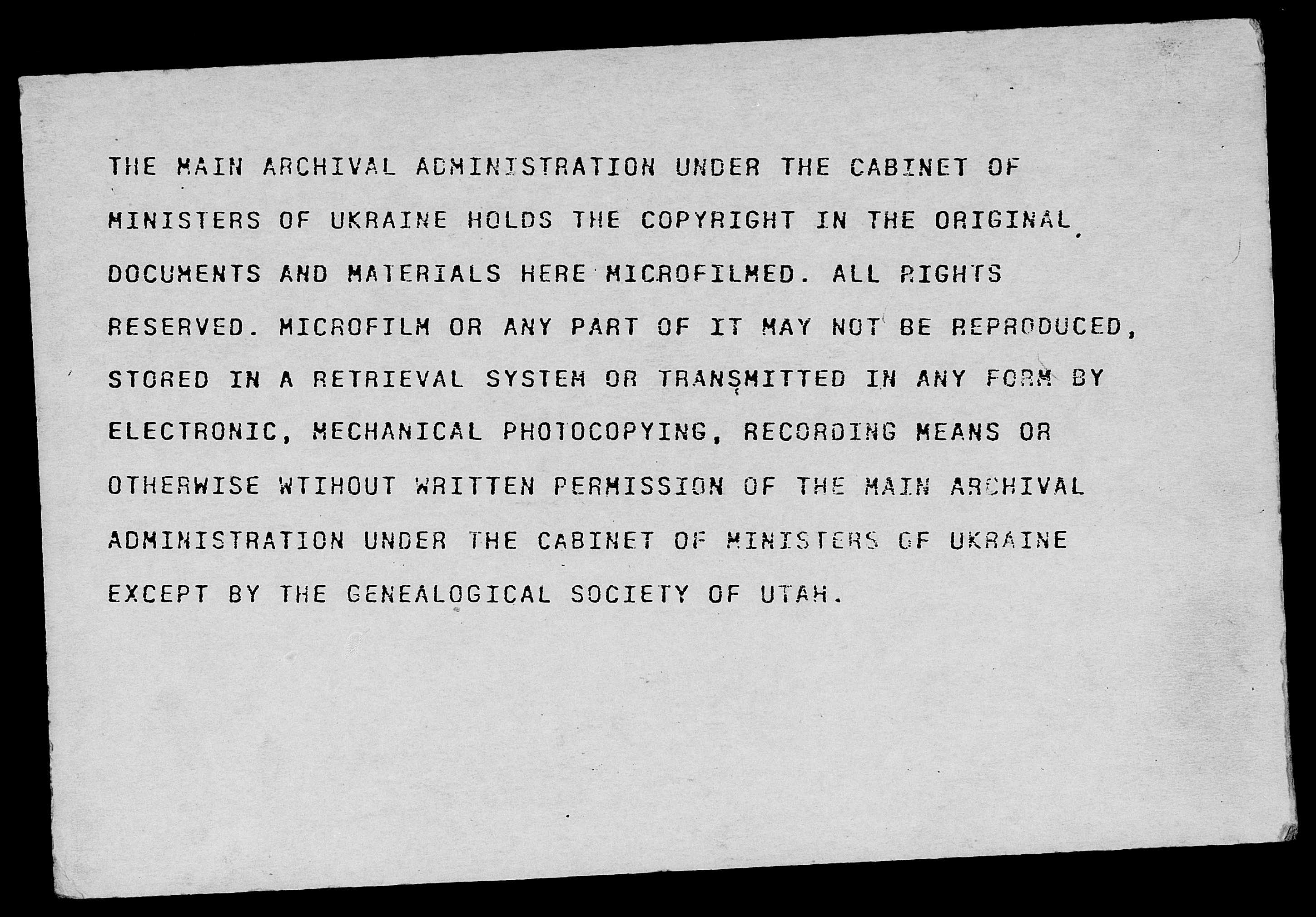 THE MAIN ARCHIVAL ADMINISTRATION UNDER THE CABINET OF MINISTERS OF UKRAINE HOLDS THE COPYRIGHT IN THE ORIGINAL DOCUMENTS AND MATERIALS HERE MICROFILMED. ALL RIGHTS RESERVED. MICROFILM OR ANY PART OF IT MAY NOT BE REPRODUCED, STORED IN A RETRIEVAL SYSTEM OR TRANSMITTED IN ANY FORM BY ELECTRONIC, MECHANICAL PHOTOCOPYING, RECORDING MEANS OR OTHERWISE WTIHOUT WRITTEN PERMISSION OF THE MAIN ARCHIVAL ADMINISTRATION UNDER THE CABINET OF MINISTERS OF UKRAINE EXCEPT BY THE GENEALOGICAL SOCIETY OF UTAH.